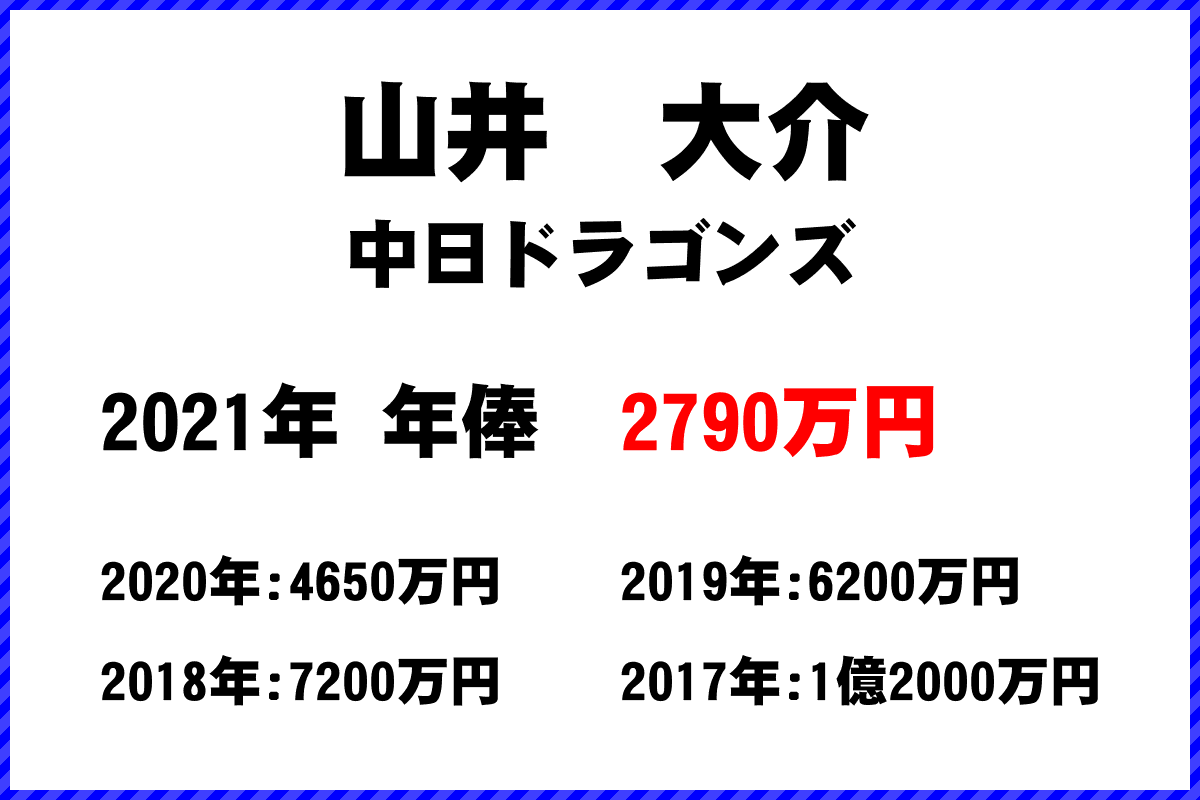 山井　大介
中日ドラゴンズ

2021年 年俸 2790万円

2020年：4650万円
2019年：6200万円
2018年：7200万円
2017年：1億2000万円